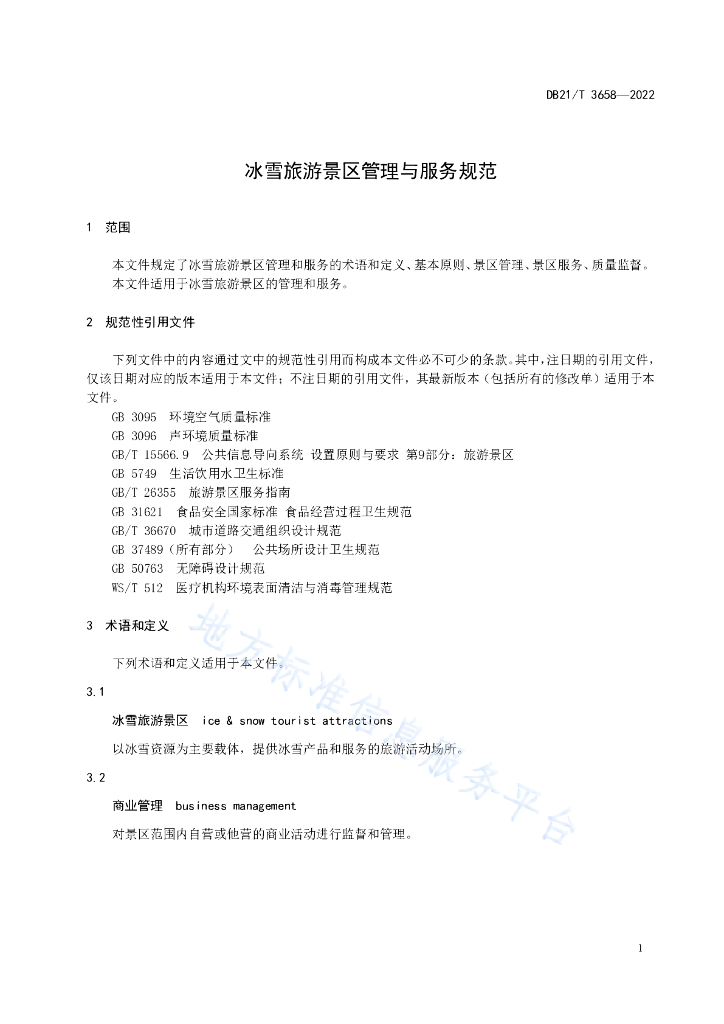 DB21/T 3658—2022

冰雪旅游景区管理与服务规范

1 范围

本文件规定了冰雪旅游景区管理和服务的术语和定义、基本原则、景区管理、景区服务、质量监督。
本文件适用于冰雪旅游景区的管理和服务。

2 规范性引用文件

下列文件中的内容通过文中的规范性引用而构成本文件必不可少的条款。其中，注日期的引用文件，仅该日期对应的版本适用于本文件；不注日期的引用文件，其最新版本（包括所有的修改单）适用于本文件。

GB 3095 环境空气质量标准
GB 3096 声环境质量标准
GB/T 15566.9 公共信息导向系统 设置原则与要求 第9部分：旅游景区
GB 5749 生活饮用水卫生标准
GB/T 26355 旅游景区服务指南
GB 31621 食品安全国家标准 食品经营过程卫生规范
GB/T 36670 城市道路交通组织设计规范
GB 37489（所有部分） 公共场所设计卫生规范
GB 50763 无障碍设计规范
WS/T 512 医疗机构环境表面清洁与消毒管理规范

3 术语和定义

下列术语和定义适用于本文件。

3.1

冰雪旅游景区 ice & snow tourist attractions

以冰雪资源为主要载体，提供冰雪产品和服务的旅游活动场所。

3.2

商业管理 business management

对景区范围内自营或他营的商业活动进行监督和管理。

地方标准信息服务平台

1